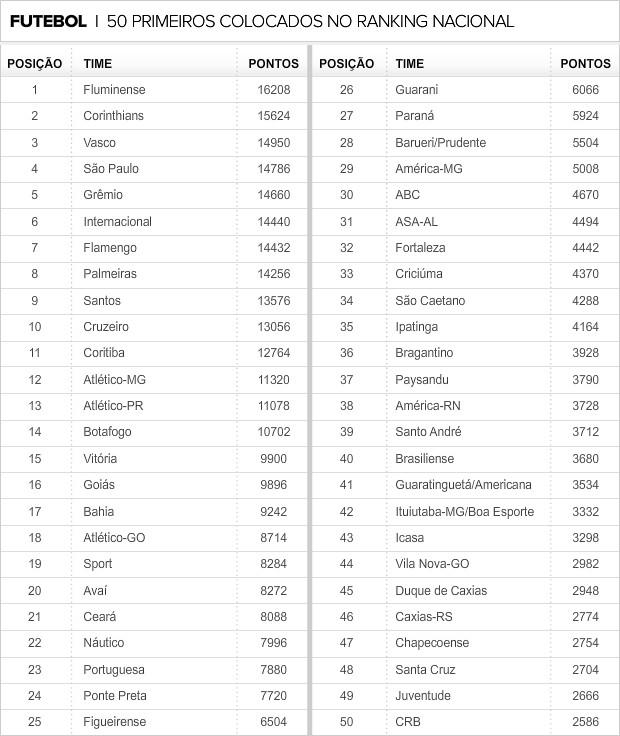 FUTEBOL | 50 PRIMEIROS COLOCADOS NO RANKING NACIONAL

| POSIÇÃO | TIME | PONTOS |
|---|---|---|
| 1 | Fluminense | 16208 |
| 2 | Corinthians | 15624 |
| 3 | Vasco | 14950 |
| 4 | São Paulo | 14786 |
| 5 | Grêmio | 14660 |
| 6 | Internacional | 14440 |
| 7 | Flamengo | 14432 |
| 8 | Palmeiras | 14256 |
| 9 | Santos | 13576 |
| 10 | Cruzeiro | 13056 |
| 11 | Coritiba | 12764 |
| 12 | Atlético-MG | 11320 |
| 13 | Atlético-PR | 11078 |
| 14 | Botafogo | 10702 |
| 15 | Vitória | 9900 |
| 16 | Goiás | 9896 |
| 17 | Bahia | 9242 |
| 18 | Atlético-GO | 8714 |
| 19 | Sport | 8284 |
| 20 | Avaí | 8272 |
| 21 | Ceará | 8088 |
| 22 | Náutico | 7996 |
| 23 | Portuguesa | 7880 |
| 24 | Ponte Preta | 7720 |
| 25 | Figueirense | 6504 |

| POSIÇÃO | TIME | PONTOS |
|---|---|---|
| 26 | Guarani | 6066 |
| 27 | Paraná | 5924 |
| 28 | Barueri/Prudente | 5504 |
| 29 | América-MG | 5008 |
| 30 | ABC | 4670 |
| 31 | ASA-AL | 4494 |
| 32 | Fortaleza | 4442 |
| 33 | Criciúma | 4370 |
| 34 | São Caetano | 4288 |
| 35 | Ipatinga | 4164 |
| 36 | Bragantino | 3928 |
| 37 | Paysandu | 3790 |
| 38 | América-RN | 3728 |
| 39 | Santo André | 3712 |
| 40 | Brasiliense | 3680 |
| 41 | Guaratinguetá/Americana | 3534 |
| 42 | Ituiutaba-MG/Boa Esporte | 3332 |
| 43 | Icasa | 3298 |
| 44 | Vila Nova-GO | 2982 |
| 45 | Duque de Caxias | 2948 |
| 46 | Caxias-RS | 2774 |
| 47 | Chapecoense | 2754 |
| 48 | Santa Cruz | 2704 |
| 49 | Juventude | 2666 |
| 50 | CRB | 2586 |